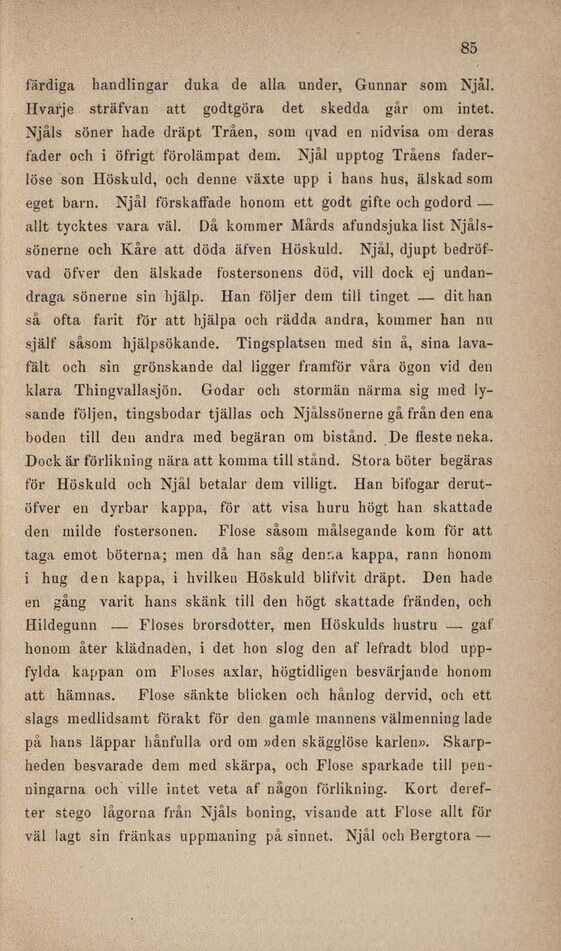 85

färdiga handlingar duka de alla under, Gunnar som Njål. Hvarje sträfvan att godtgöra det skedda går om intet. Njåls söner hade dräpt Tråen, som qvad en nidvisa om deras fader och i öfrigt förolämpat dem. Njål upptog Tråens faderlöse son Höskuld, och denne växte upp i hans hus, älskad som eget barn. Njål förskaffade honom ett godt gifte och godord — allt tycktes vara väl. Då kommer Mårds afundsjuka list Njålssönerne och Kåre att döda äfven Höskuld. Njål, djupt bedröfvad öfver den älskade fostersonens död, vill dock ej undandraga sönerne sin hjälp. Han följer dem till tinget — dit han så ofta farit för att hjälpa och rädda andra, kommer han nu själf såsom hjälpsökande. Tingsplatsen med sin å, sina lavafält och sin grönskande dal ligger framför våra ögon vid den klara Thingvallasjön. Godar och stormän närma sig med lysande följen, tingsbodar tjällas och Njålssönerne gå från den ena boden till den andra med begäran om bistånd. De fleste neka. Dock är förlikning nära att komma till stånd. Stora böter begäras för Höskuld och Njål betalar dem villigt. Han bifogar derutöfver en dyrbar kappa, för att visa huru högt han skattade den milde fostersonen. Flose såsom målsegande kom för att taga emot böterna; men då han såg denna kappa, rann honom i hug den kappa, i hvilken Höskuld blifvit dräpt. Den hade en gång varit hans skänk till den högt skattade fränden, och Hildegunn — Floses brorsdotter, men Höskulds hustru — gaf honom åter klädnaden, i det hon slog den af lefradt blod uppfylda kappan om Floses axlar, högtidligen besvärjande honom att hämnas. Flose sänkte blicken och hånlog dervid, och ett slags medlidsamt förakt för den gamle mannens välmenning lade på hans läppar hånfulla ord om »den skägglöse karlen». Skarpheden besvarade dem med skärpa, och Flose sparkade till penningarna och ville intet veta af någon förlikning. Kort derefter stego lågorna från Njåls boning, visande att Flose allt för väl lagt sin fränkas uppmaning på sinnet. Njål och Bergtora —